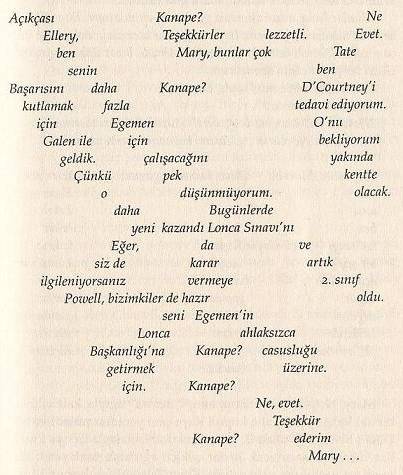 Açıkçası Kanape? Ne
Ellery, Teşekkürler lezzetli. Evet.
ben Mary, bunlar çok Tate
senin ben
Başarısını daha Kanape? D'Courtney'i
kutlamak fazla tedavi ediyorum.
için Egemen O'nu
Galen ile için bekliyorum
geldik. çalışacağını yakında
Çünkü pek kentte
o düşünmüyorum. olacak.
daha Bugünlerde
yeni kazandı Lonca Sınavı'nı
Eğer, da ve
siz de karar artık
ilgileniyorsanız vermeye 2. sınıf
Powell, bizimkiler de hazır oldu.
seni Egemen'in
Lonca ahlaksızca
Başkanlığı'na Kanape? casusluğu
getirmek üzerine.
için. Kanape?
Ne, evet.
Teşekkür
Kanape? ederim
Mary . . .